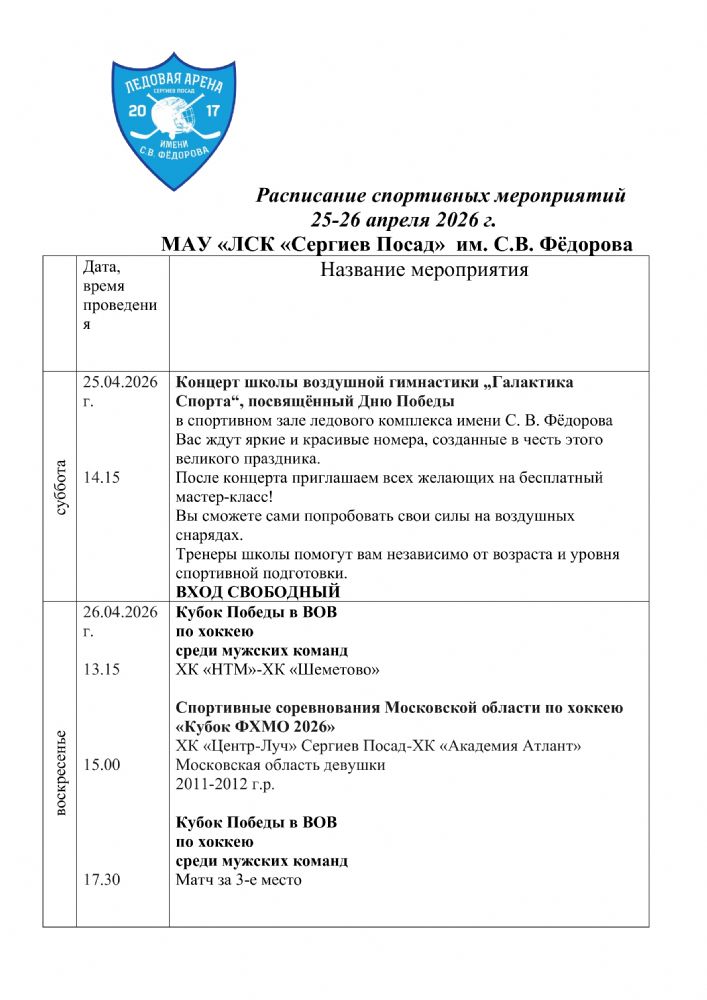 ЛЕДОВАЯ АРЕНА
СЕРГИЕВ ПОСАД
20 17
ИМЕНИ
С.В. ФЁДОРОВА

Расписание спортивных мероприятий
25-26 апреля 2026 г.
МАУ «ЛСК «Сергиев Посад» им. С.В. Фёдорова

| | Дата, время проведения | Название мероприятия |
|---|---|---|
| суббота | 25.04.2026 г. 14.15 | **Концерт школы воздушной гимнастики „Галактика Спорта“, посвящённый Дню Победы** в спортивном зале ледового комплекса имени С. В. Фёдорова Вас ждут яркие и красивые номера, созданные в честь этого великого праздника. После концерта приглашаем всех желающих на бесплатный мастер-класс! Вы сможете сами попробовать свои силы на воздушных снарядах. Тренеры школы помогут вам независимо от возраста и уровня спортивной подготовки. **ВХОД СВОБОДНЫЙ** |
| воскресенье | 26.04.2026 г. 13.15 15.00 17.30 | **Кубок Победы в ВОВ по хоккею среди мужских команд** ХК «НТМ»-ХК «Шеметово» **Спортивные соревнования Московской области по хоккею «Кубок ФХМО 2026»** ХК «Центр-Луч» Сергиев Посад-ХК «Академия Атлант» Московская область девушки 2011-2012 г.р. **Кубок Победы в ВОВ по хоккею среди мужских команд** Матч за 3-е место |